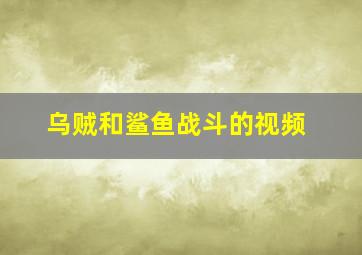 乌贼和鲨鱼战斗的视频